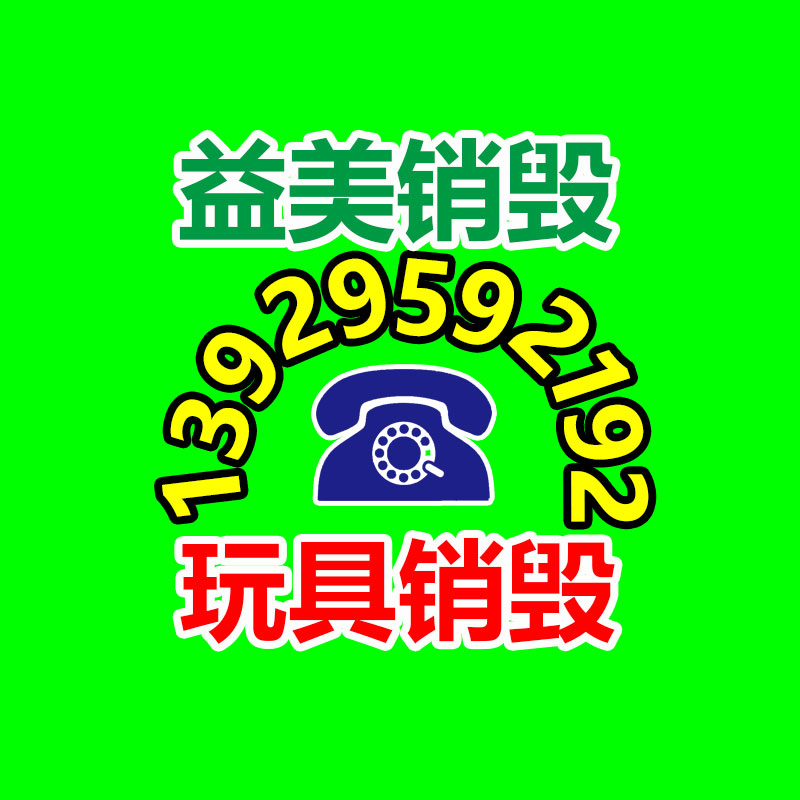 益美销毁

13929592192

玩具销毁